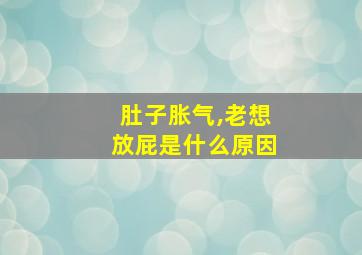 肚子胀气,老想放屁是什么原因